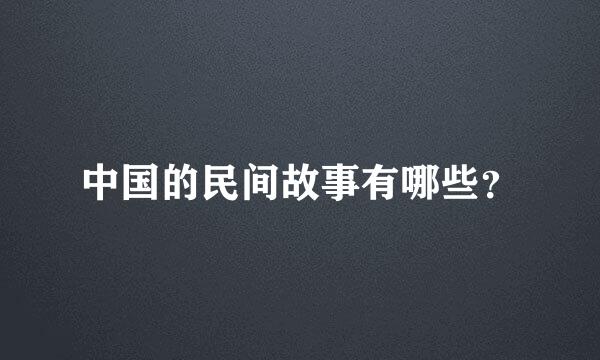 中国的民间故事有哪些？